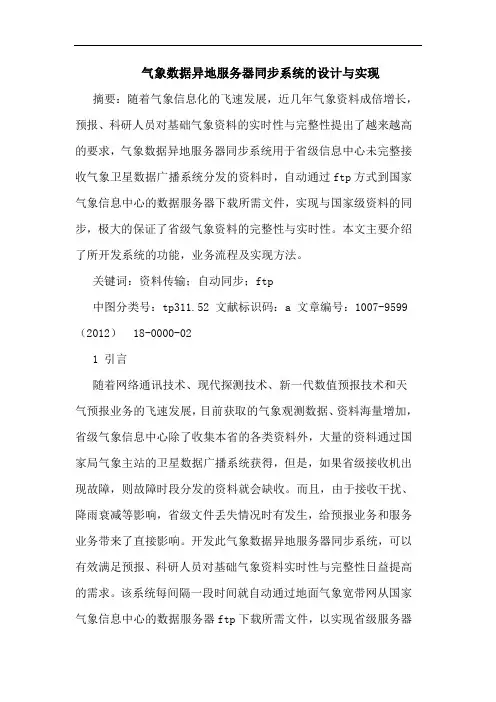 气象数据异地服务器同步系统的设计与实现

摘要：随着气象信息化的飞速发展，近几年气象资料成倍增长，预报、科研人员对基础气象资料的实时性与完整性提出了越来越高的要求，气象数据异地服务器同步系统用于省级信息中心未完整接收气象卫星数据广播系统分发的资料时，自动通过 ftp 方式到国家气象信息中心的数据服务器下载所需文件，实现与国家级资料的同步，极大的保证了省级气象资料的完整性与实时性。本文主要介绍了所开发系统的功能，业务流程及实现方法。

关键词：资料传输；自动同步；ftp

中图分类号：tp311.52 文献标识码：a 文章编号：1007-9599（2012） 18-0000-02

1 引言

随着网络通讯技术、现代探测技术、新一代数值预报技术和天气预报业务的飞速发展，目前获取的气象观测数据、资料海量增加，省级气象信息中心除了收集本省的各类资料外，大量的资料通过国家局气象主站的卫星数据广播系统获得，但是，如果省级接收机出现故障，则故障时段分发的资料就会缺收。而且，由于接收干扰、降雨衰减等影响，省级文件丢失情况时有发生，给预报业务和服务业务带来了直接影响。开发此气象数据异地服务器同步系统，可以有效满足预报、科研人员对基础气象资料实时性与完整性日益提高的需求。该系统每间隔一段时间就自动通过地面气象宽带网从国家气象信息中心的数据服务器 ftp 下载所需文件，以实现省级服务器